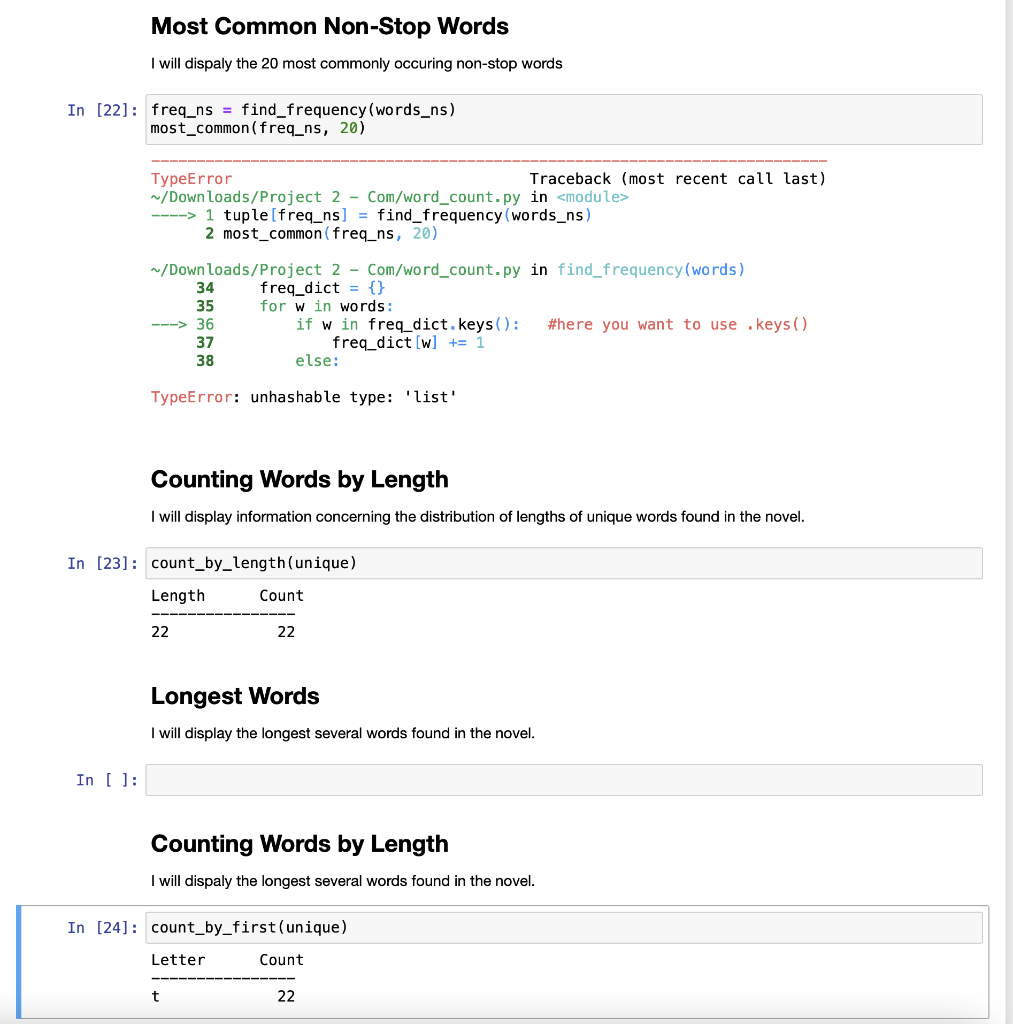 Most Common Non-Stop Words

I will dispaly the 20 most commonly occuring non-stop words

In [22]: freq_ns = find_frequency(words_ns)
most_common(freq_ns, 20)

---------------------------------------------------------------------------
TypeError                                 Traceback (most recent call last)
~/Downloads/Project 2 - Com/word_count.py in <module>
----> 1 tuple[freq_ns] = find_frequency(words_ns)
      2 most_common(freq_ns, 20)

~/Downloads/Project 2 - Com/word_count.py in find_frequency(words)
     34     freq_dict = {}
     35     for w in words:
---> 36         if w in freq_dict.keys():   #here you want to use .keys()
     37             freq_dict[w] += 1
     38         else:

TypeError: unhashable type: 'list'

Counting Words by Length

I will display information concerning the distribution of lengths of unique words found in the novel.

In [23]: count_by_length(unique)

Length      Count
----------------
22          22

Longest Words

I will display the longest several words found in the novel.

In [ ]:

Counting Words by Length

I will dispaly the longest several words found in the novel.

In [24]: count_by_first(unique)

Letter      Count
----------------
t           22